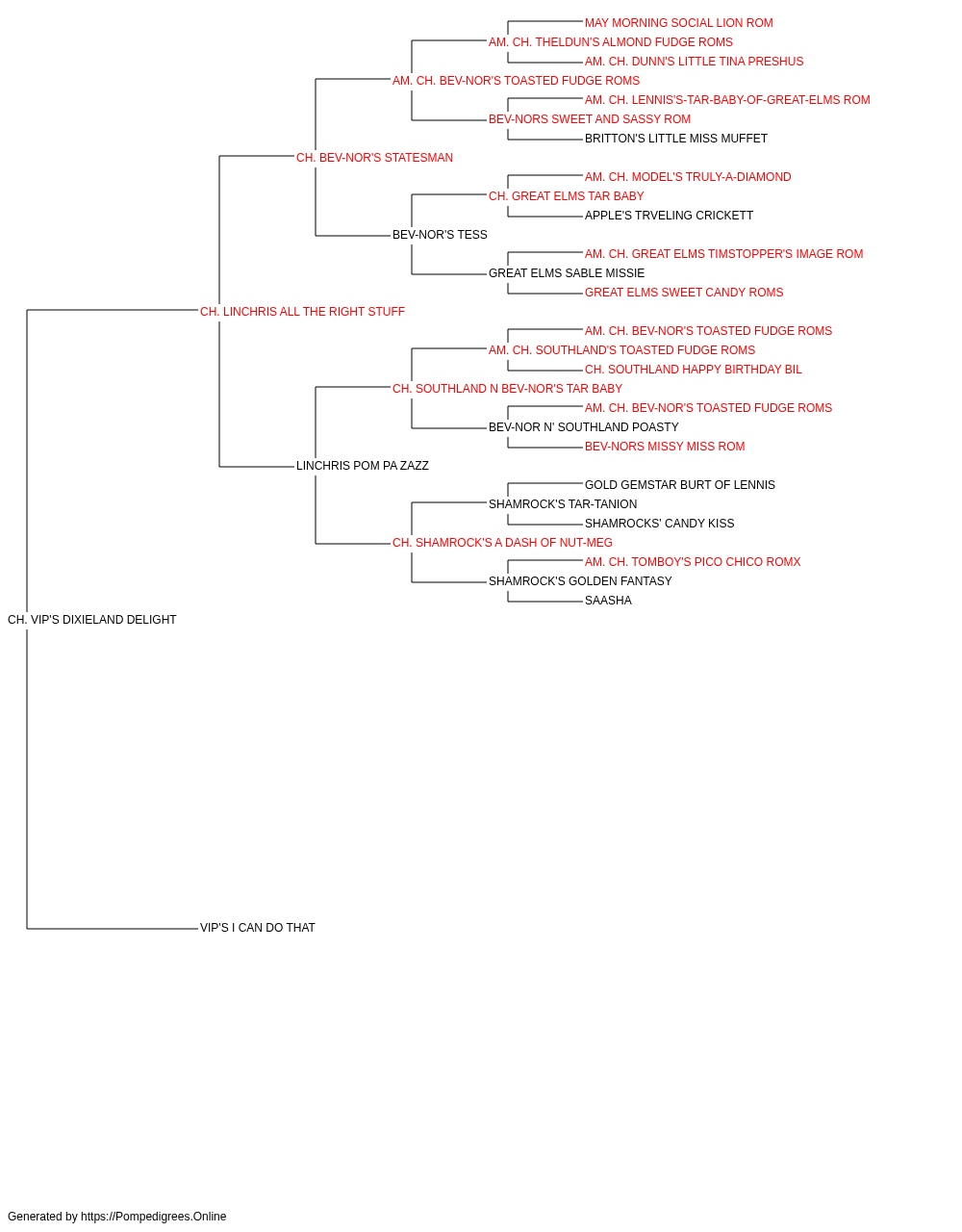 MAY MORNING SOCIAL LION ROM
AM. CH. THELDUN'S ALMOND FUDGE ROMS
AM. CH. DUNN'S LITTLE TINA PRESHUS
AM. CH. BEV-NOR'S TOASTED FUDGE ROMS
AM. CH. LENNIS'S-TAR-BABY-OF-GREAT-ELMS ROM
BEV-NORS SWEET AND SASSY ROM
BRITTON'S LITTLE MISS MUFFET
CH. BEV-NOR'S STATESMAN
AM. CH. MODEL'S TRULY-A-DIAMOND
CH. GREAT ELMS TAR BABY
APPLE'S TRVELING CRICKETT
BEV-NOR'S TESS
AM. CH. GREAT ELMS TIMSTOPPER'S IMAGE ROM
GREAT ELMS SABLE MISSIE
GREAT ELMS SWEET CANDY ROMS
CH. LINCHRIS ALL THE RIGHT STUFF
AM. CH. BEV-NOR'S TOASTED FUDGE ROMS
AM. CH. SOUTHLAND'S TOASTED FUDGE ROMS
CH. SOUTHLAND HAPPY BIRTHDAY BIL
CH. SOUTHLAND N BEV-NOR'S TAR BABY
AM. CH. BEV-NOR'S TOASTED FUDGE ROMS
BEV-NOR N' SOUTHLAND POASTY
BEV-NORS MISSY MISS ROM
LINCHRIS POM PA ZAZZ
GOLD GEMSTAR BURT OF LENNIS
SHAMROCK'S TAR-TANION
SHAMROCKS' CANDY KISS
CH. SHAMROCK'S A DASH OF NUT-MEG
AM. CH. TOMBOY'S PICO CHICO ROMX
SHAMROCK'S GOLDEN FANTASY
SAASHA
CH. VIP'S DIXIELAND DELIGHT
VIP'S I CAN DO THAT

Generated by https://Pompedigrees.Online